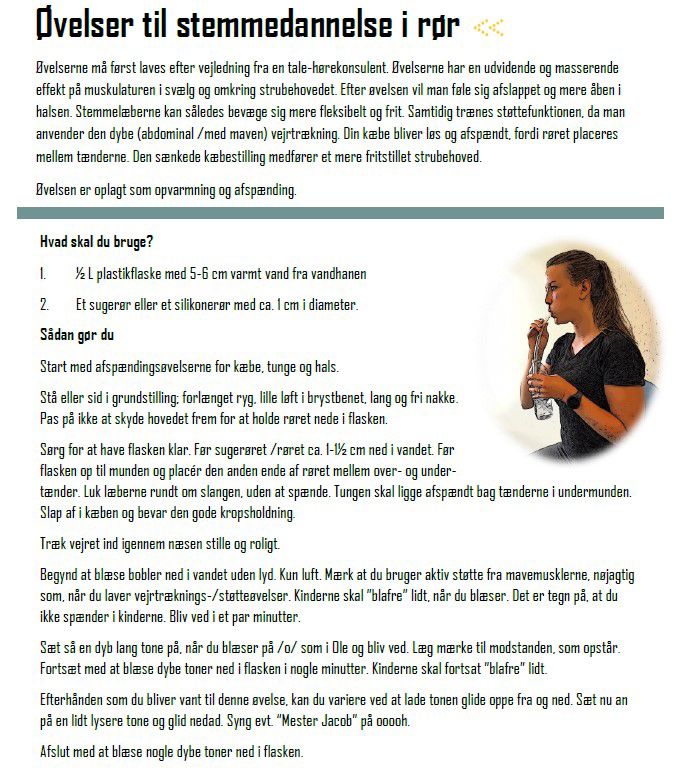 Øvelser til stemmedannelse i rør

Øvelserne må først laves efter vejledning fra en tale-hørekonsulent. Øvelserne har en udvidende og masserende effekt på muskulaturen i svælg og omkring strubehovedet. Efter øvelsen vil man føle sig afslappet og mere åben i halsen. Stemmelæberne kan således bevæge sig mere fleksibelt og frit. Samtidig trænes støttefunktionen, da man anvender den dybe (abdominal /med maven) vejrtrækning. Din kæbe bliver løs og afspændt, fordi røret placeres mellem tænderne. Den sænkede kæbestilling medfører et mere fritstillet strubehoved.

Øvelsen er oplagt som opvarmning og afspænding.

Hvad skal du bruge?

1. ½ L plastikflaske med 5-6 cm varmt vand fra vandhanen

2. Et sugerør eller et silikonerør med ca. 1 cm i diameter.

Sådan gør du

Start med afspændingsøvelserne for kæbe, tunge og hals.

Stå eller sid i grundstilling; forlænget ryg, lille løft i brystbenet, lang og fri nakke. Pas på ikke at skyde hovedet frem for at holde røret nede i flasken.

Sørg for at have flasken klar. Før sugerøret /røret ca. 1-1½ cm ned i vandet. Før flasken op til munden og placér den anden ende af røret mellem over- og undertænder. Luk læberne rundt om slangen, uden at spænde. Tungen skal ligge afspændt bag tænderne i undermunden. Slap af i kæben og bevar den gode kropsholdning.

Træk vejret ind igennem næsen stille og roligt.

Begynd at blæse bobler ned i vandet uden lyd. Kun luft. Mærk at du bruger aktiv støtte fra mavemusklerne, nøjagtig som, når du laver vejrtræknings-/støtteøvelser. Kinderne skal "blafre" lidt, når du blæser. Det er tegn på, at du ikke spænder i kinderne. Bliv ved i et par minutter.

Sæt så en dyb lang tone på, når du blæser på /o/ som i Ole og bliv ved. Læg mærke til modstanden, som opstår. Fortsæt med at blæse dybe toner ned i flasken i nogle minutter. Kinderne skal fortsat "blafre" lidt.

Efterhånden som du bliver vant til denne øvelse, kan du variere ved at lade tonen glide oppe fra og ned. Sæt nu an på en lidt lysere tone og glid nedad. Syng evt. "Mester Jacob" på ooooh.

Afslut med at blæse nogle dybe toner ned i flasken.